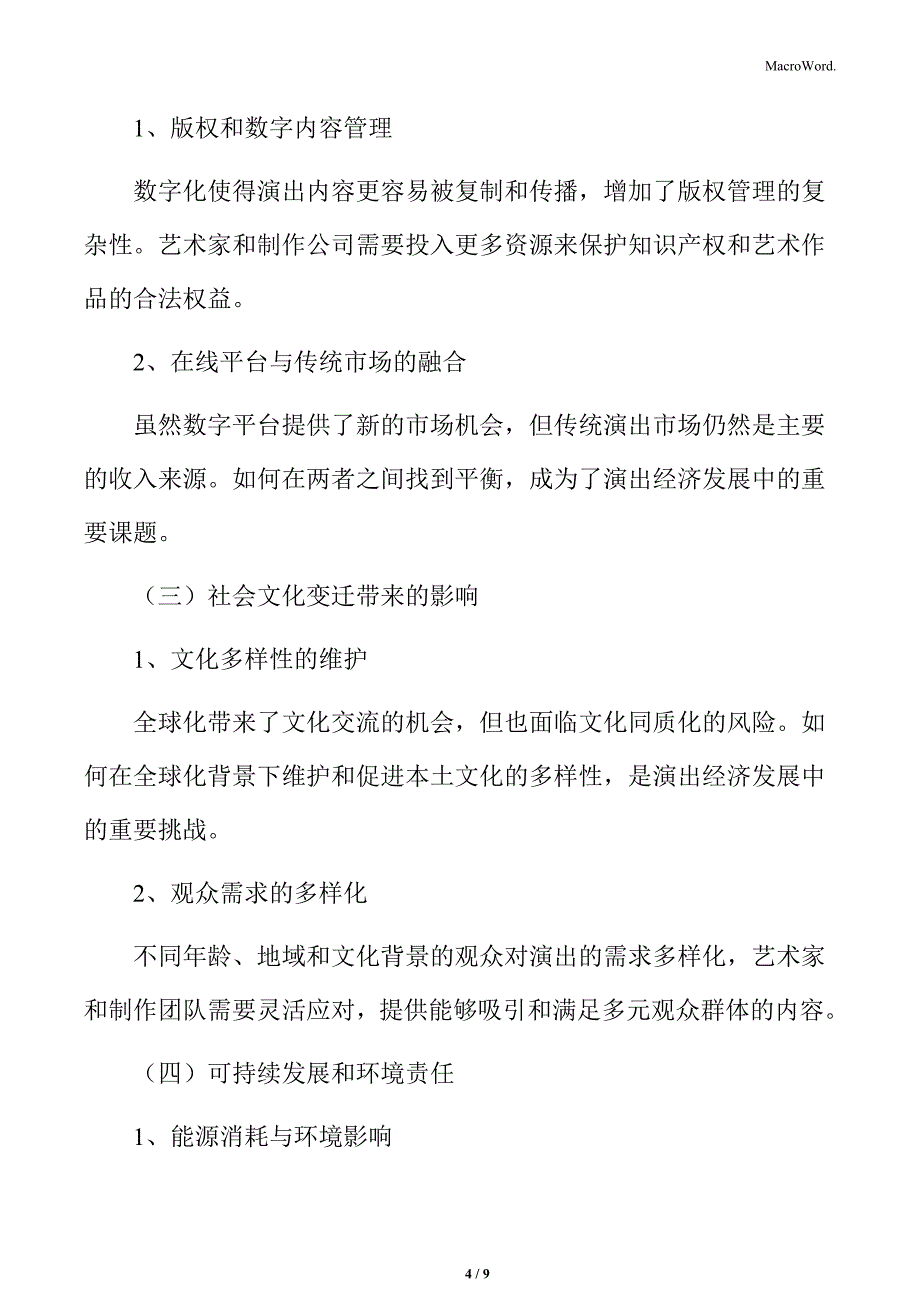 MacroWord.

1、版权和数字内容管理

数字化使得演出内容更容易被复制和传播，增加了版权管理的复杂性。艺术家和制作公司需要投入更多资源来保护知识产权和艺术作品的合法权益。

2、在线平台与传统市场的融合

虽然数字平台提供了新的市场机会，但传统演出市场仍然是主要的收入来源。如何在两者之间找到平衡，成为了演出经济发展中的重要课题。

（三）社会文化变迁带来的影响

1、文化多样性的维护

全球化带来了文化交流的机会，但也面临文化同质化的风险。如何在全球化背景下维护和促进本土文化的多样性，是演出经济发展中的重要挑战。

2、观众需求的多样化

不同年龄、地域和文化背景的观众对演出的需求多样化，艺术家和制作团队需要灵活应对，提供能够吸引和满足多元观众群体的内容。

（四）可持续发展和环境责任

1、能源消耗与环境影响

4 / 9